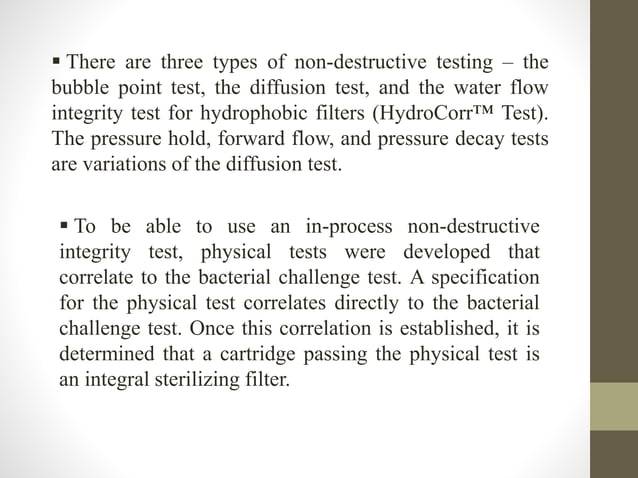 ▪ There are three types of non-destructive testing – the bubble point test, the diffusion test, and the water flow integrity test for hydrophobic filters (HydroCorr™ Test). The pressure hold, forward flow, and pressure decay tests are variations of the diffusion test.

▪ To be able to use an in-process non-destructive integrity test, physical tests were developed that correlate to the bacterial challenge test. A specification for the physical test correlates directly to the bacterial challenge test. Once this correlation is established, it is determined that a cartridge passing the physical test is an integral sterilizing filter.